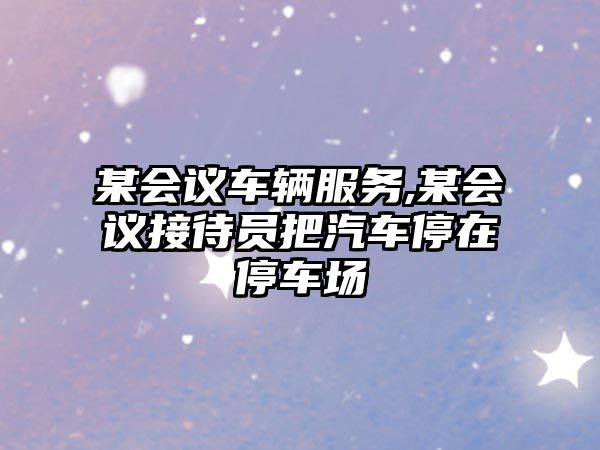 某会议车辆服务,某会议接待员把汽车停在停车场